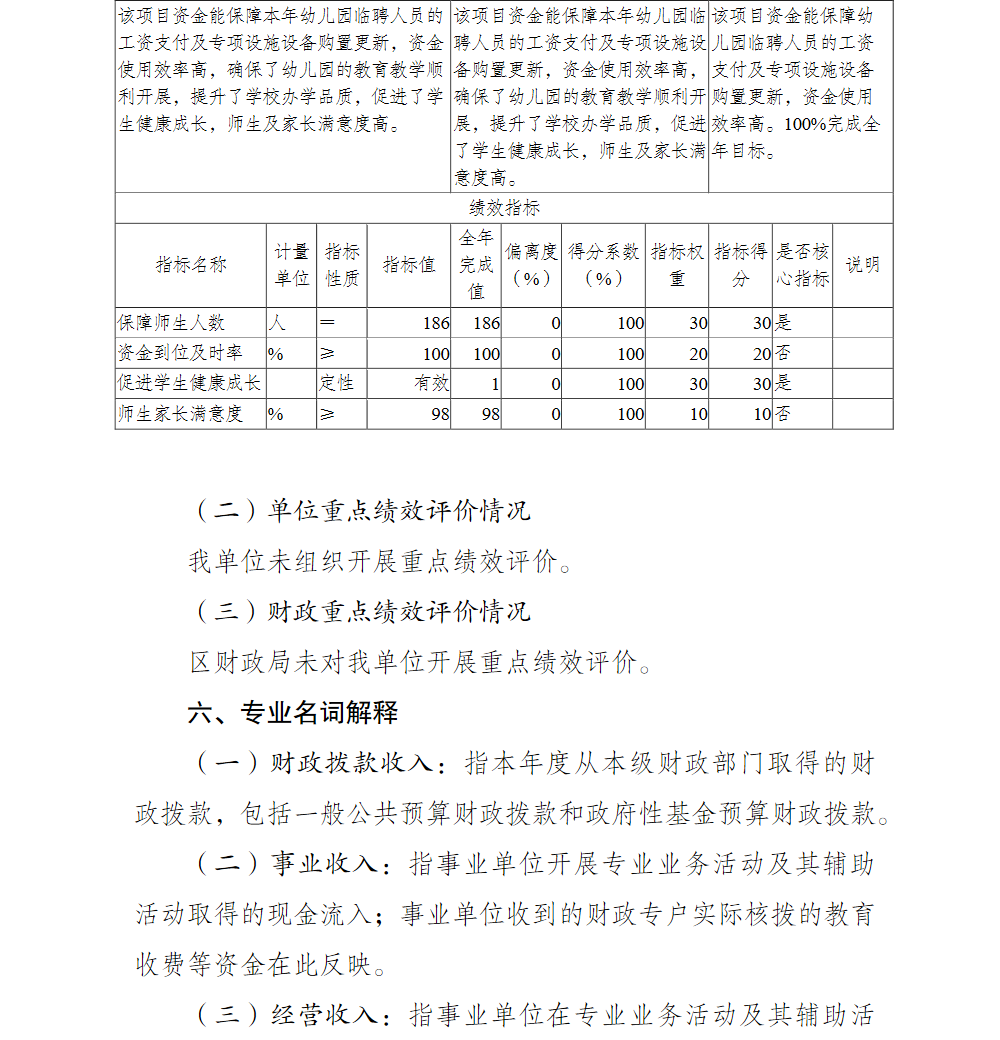 | 该项目资金能保障本年幼儿园临聘人员的工资支付及专项设施设备购置更新，资金使用效率高，确保了幼儿园的教育教学顺利开展，提升了学校办学品质，促进了学生健康成长，师生及家长满意度高。 | 该项目资金能保障本年幼儿园临聘人员的工资支付及专项设施设备购置更新，资金使用效率高，确保了幼儿园的教育教学顺利开展，提升了学校办学品质，促进了学生健康成长，师生及家长满意度高。 | 该项目资金能保障幼儿园临聘人员的工资支付及专项设施设备购置更新，资金使用效率高。100%完成全年目标。 |
|---|---|---|

绩效指标

| 指标名称 | 计量单位 | 指标性质 | 指标值 | 全年完成值 | 偏离度（%） | 得分系数（%） | 指标权重 | 指标得分 | 是否核心指标 | 说明 |
|---|---|---|---|---|---|---|---|---|---|---|
| 保障师生人数 | 人 | ＝ | 186 | 186 | 0 | 100 | 30 | 30 | 是 | |
| 资金到位及时率 | % | ≥ | 100 | 100 | 0 | 100 | 20 | 20 | 否 | |
| 促进学生健康成长 | | 定性 | 有效 | 1 | 0 | 100 | 30 | 30 | 是 | |
| 师生家长满意度 | % | ≥ | 98 | 98 | 0 | 100 | 10 | 10 | 否 | |

（二）单位重点绩效评价情况

我单位未组织开展重点绩效评价。

（三）财政重点绩效评价情况

区财政局未对我单位开展重点绩效评价。

六、专业名词解释

（一）财政拨款收入：指本年度从本级财政部门取得的财政拨款，包括一般公共预算财政拨款和政府性基金预算财政拨款。

（二）事业收入：指事业单位开展专业业务活动及其辅助活动取得的现金流入；事业单位收到的财政专户实际核拨的教育收费等资金在此反映。

（三）经营收入：指事业单位在专业业务活动及其辅助活